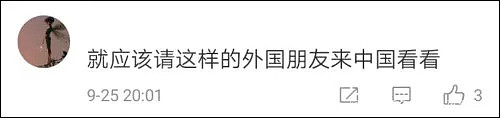 就应该请这样的外国朋友来中国看看

9-25 20:01

3